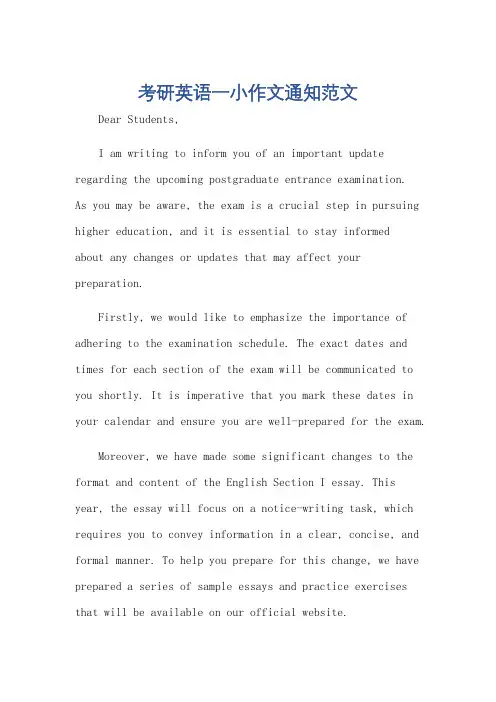 考研英语一小作文通知范文

Dear Students,

I am writing to inform you of an important update regarding the upcoming postgraduate entrance examination. As you may be aware, the exam is a crucial step in pursuing higher education, and it is essential to stay informed about any changes or updates that may affect your preparation.

Firstly, we would like to emphasize the importance of adhering to the examination schedule. The exact dates and times for each section of the exam will be communicated to you shortly. It is imperative that you mark these dates in your calendar and ensure you are well-prepared for the exam.

Moreover, we have made some significant changes to the format and content of the English Section I essay. This year, the essay will focus on a notice-writing task, which requires you to convey information in a clear, concise, and formal manner. To help you prepare for this change, we have prepared a series of sample essays and practice exercises that will be available on our official website.